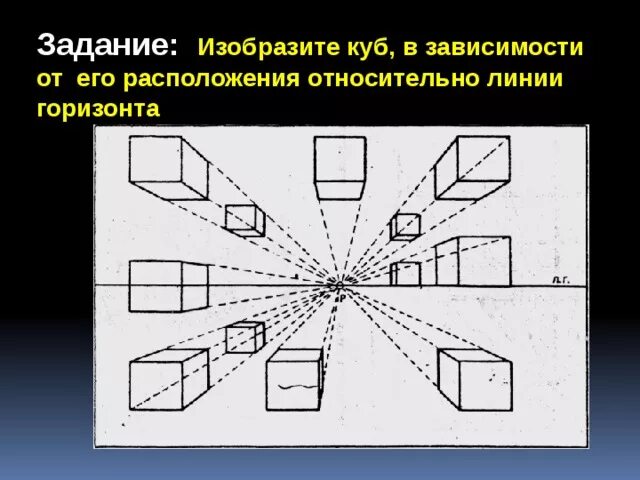 Задание: Изобразите куб, в зависимости от его расположения относительно линии горизонта

л.г.

P